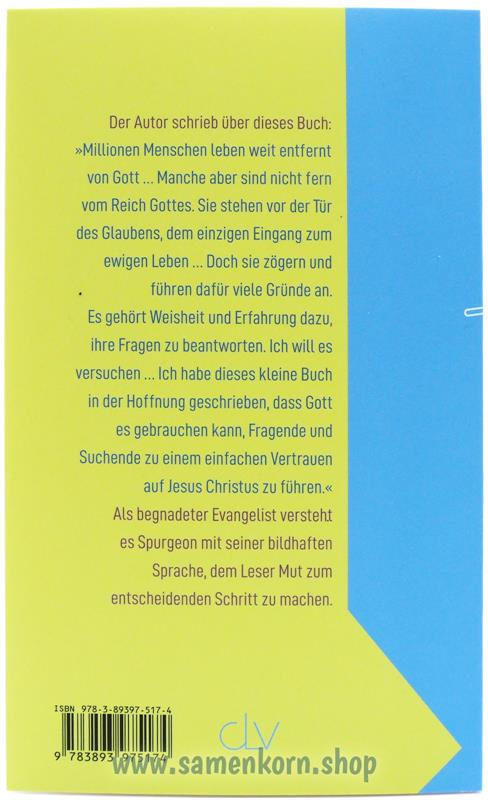 Der Autor schrieb über dieses Buch: »Millionen Menschen leben weit entfernt von Gott ... Manche aber sind nicht fern vom Reich Gottes. Sie stehen vor der Tür des Glaubens, dem einzigen Eingang zum ewigen Leben ... Doch sie zögern und führen dafür viele Gründe an. Es gehört Weisheit und Erfahrung dazu, ihre Fragen zu beantworten. Ich will es versuchen ... Ich habe dieses kleine Buch in der Hoffnung geschrieben, dass Gott es gebrauchen kann, Fragende und Suchende zu einem einfachen Vertrauen auf Jesus Christus zu führen.«

Als begnadeter Evangelist versteht es Spurgeon mit seiner bildhaften Sprache, dem Leser Mut zum entscheidenden Schritt zu machen.

ISBN 978-3-89397-517-4

9 783893 975174

clv

www.samenkorn.shop